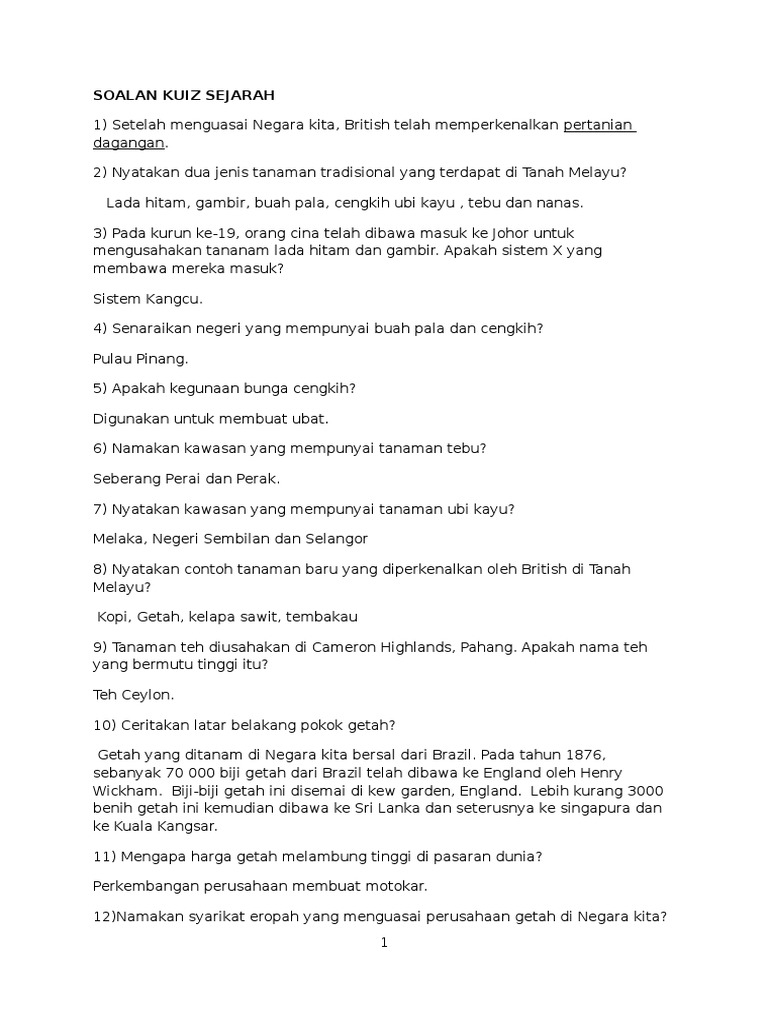 SOALAN KUIZ SEJARAH

1) Setelah menguasai Negara kita, British telah memperkenalkan pertanian dagangan.

2) Nyatakan dua jenis tanaman tradisional yang terdapat di Tanah Melayu?

Lada hitam, gambir, buah pala, cengkih ubi kayu , tebu dan nanas.

3) Pada kurun ke-19, orang cina telah dibawa masuk ke Johor untuk mengusahakan tananam lada hitam dan gambir. Apakah sistem X yang membawa mereka masuk?

Sistem Kangcu.

4) Senaraikan negeri yang mempunyai buah pala dan cengkih?

Pulau Pinang.

5) Apakah kegunaan bunga cengkih?

Digunakan untuk membuat ubat.

6) Namakan kawasan yang mempunyai tanaman tebu?

Seberang Perai dan Perak.

7) Nyatakan kawasan yang mempunyai tanaman ubi kayu?

Melaka, Negeri Sembilan dan Selangor

8) Nyatakan contoh tanaman baru yang diperkenalkan oleh British di Tanah Melayu?

Kopi, Getah, kelapa sawit, tembakau

9) Tanaman teh diusahakan di Cameron Highlands, Pahang. Apakah nama teh yang bermutu tinggi itu?

Teh Ceylon.

10) Ceritakan latar belakang pokok getah?

Getah yang ditanam di Negara kita bersal dari Brazil. Pada tahun 1876, sebanyak 70 000 biji getah dari Brazil telah dibawa ke England oleh Henry Wickham. Biji-biji getah ini disemai di kew garden, England. Lebih kurang 3000 benih getah ini kemudian dibawa ke Sri Lanka dan seterusnya ke singapura dan ke Kuala Kangsar.

11) Mengapa harga getah melambung tinggi di pasaran dunia?

Perkembangan perusahaan membuat motokar.

12)Namakan syarikat eropah yang menguasai perusahaan getah di Negara kita?

1